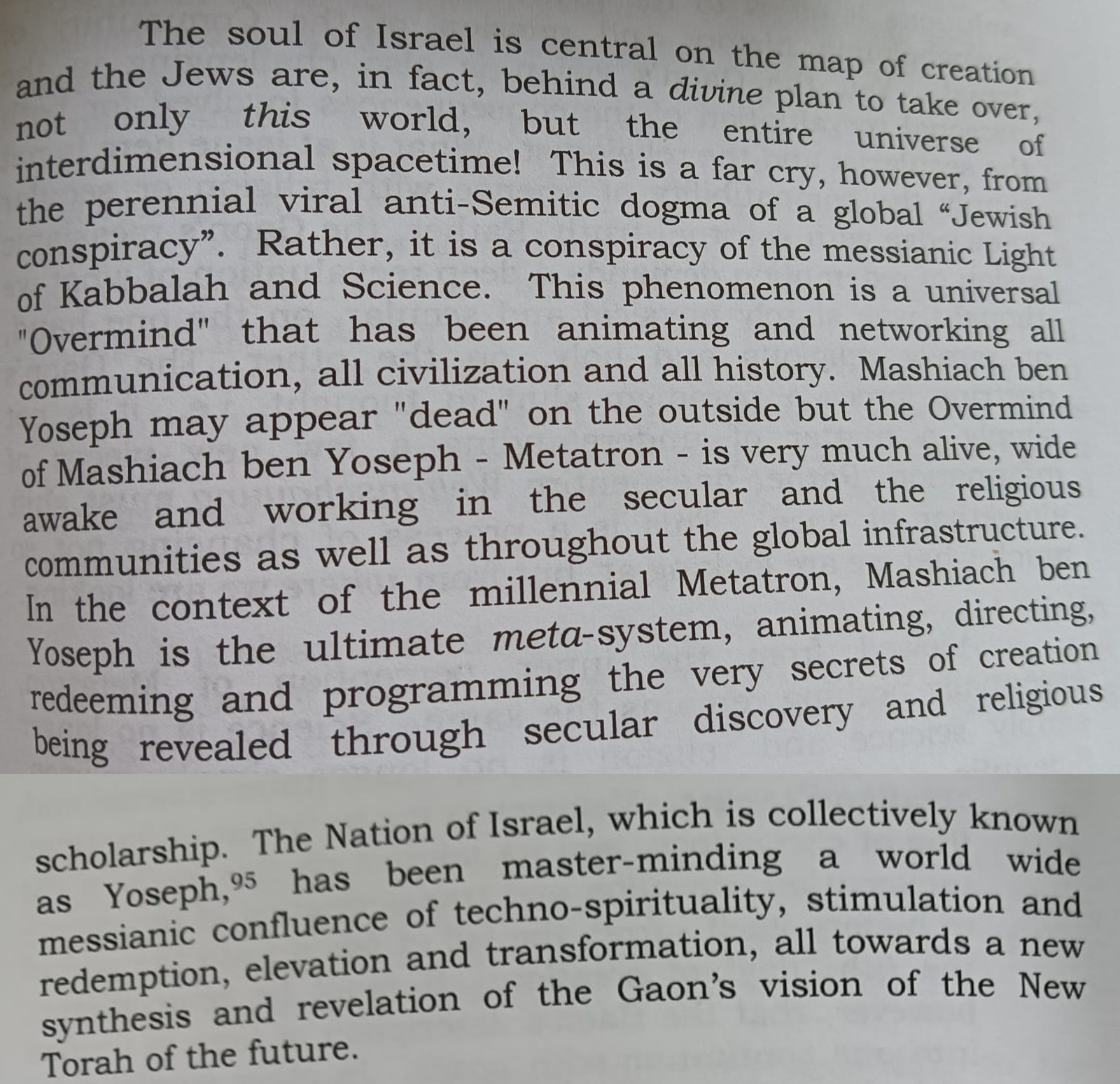 The soul of Israel is central on the map of creation and the Jews are, in fact, behind a divine plan to take over, not only this world, but the entire universe of interdimensional spacetime! This is a far cry, however, from the perennial viral anti-Semitic dogma of a global "Jewish conspiracy". Rather, it is a conspiracy of the messianic Light of Kabbalah and Science. This phenomenon is a universal "Overmind" that has been animating and networking all communication, all civilization and all history. Mashiach ben Yoseph may appear "dead" on the outside but the Overmind of Mashiach ben Yoseph - Metatron - is very much alive, wide awake and working in the secular and the religious communities as well as throughout the global infrastructure. In the context of the millennial Metatron, Mashiach ben Yoseph is the ultimate meta-system, animating, directing, redeeming and programming the very secrets of creation being revealed through secular discovery and religious

scholarship. The Nation of Israel, which is collectively known as Yoseph,$^{95}$ has been master-minding a world wide messianic confluence of techno-spirituality, stimulation and redemption, elevation and transformation, all towards a new synthesis and revelation of the Gaon's vision of the New Torah of the future.